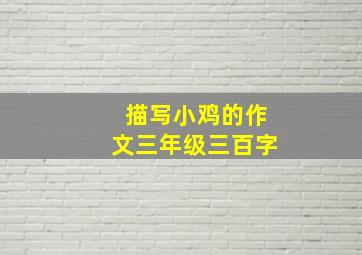 描写小鸡的作文三年级三百字